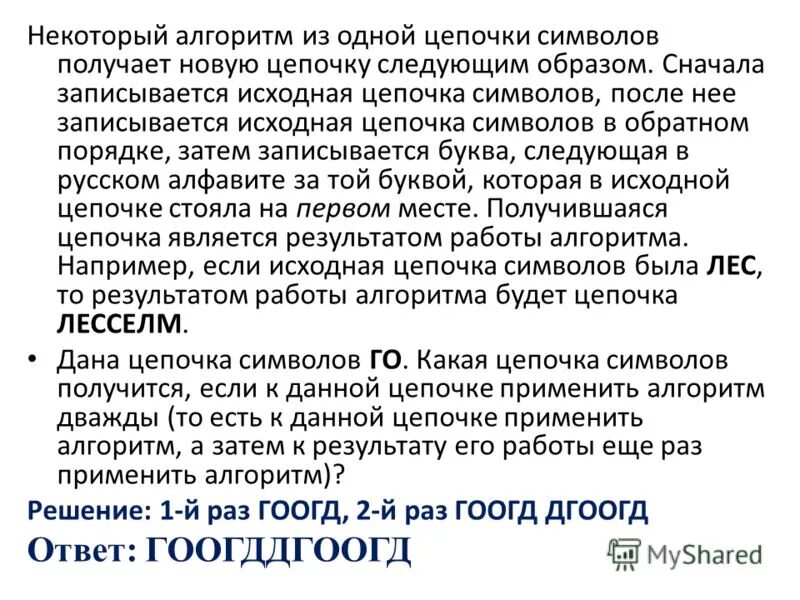 Некоторый алгоритм из одной цепочки символов получает новую цепочку следующим образом. Сначала записывается исходная цепочка символов, после нее записывается исходная цепочка символов в обратном порядке, затем записывается буква, следующая в русском алфавите за той буквой, которая в исходной цепочке стояла на первом месте. Получившаяся цепочка является результатом работы алгоритма. Например, если исходная цепочка символов была ЛЕС, то результатом работы алгоритма будет цепочка ЛЕССЕЛМ.

• Дана цепочка символов ГО. Какая цепочка символов получится, если к данной цепочке применить алгоритм дважды (то есть к данной цепочке применить алгоритм, а затем к результату его работы еще раз применить алгоритм)?

Решение: 1-й раз ГООГД, 2-й раз ГООГД ДГООГД

Ответ: ГООГДДГООГД

MyShared